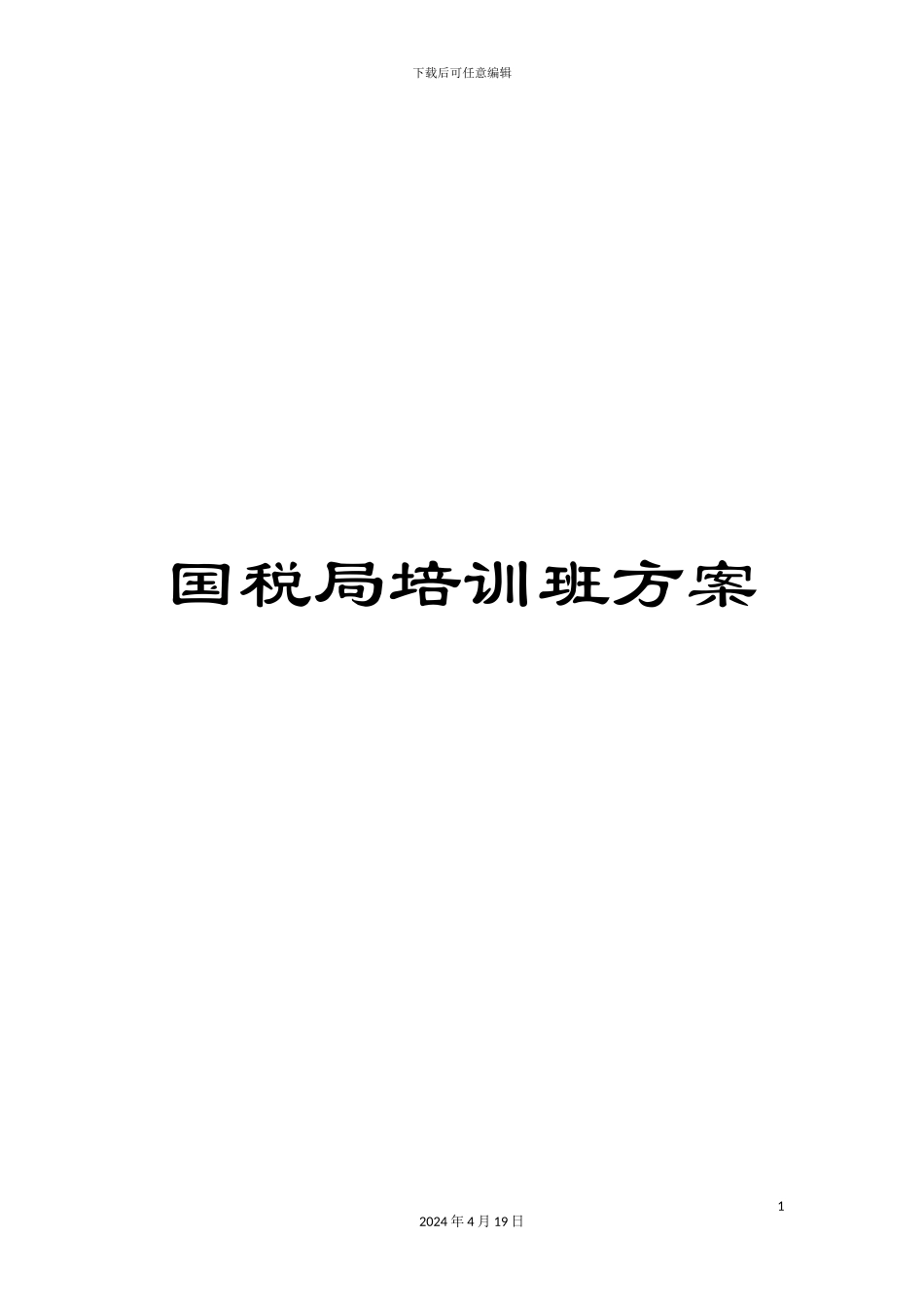 下载后可任意编辑

国税局培训班方案

1

2024 年 4 月 19 日